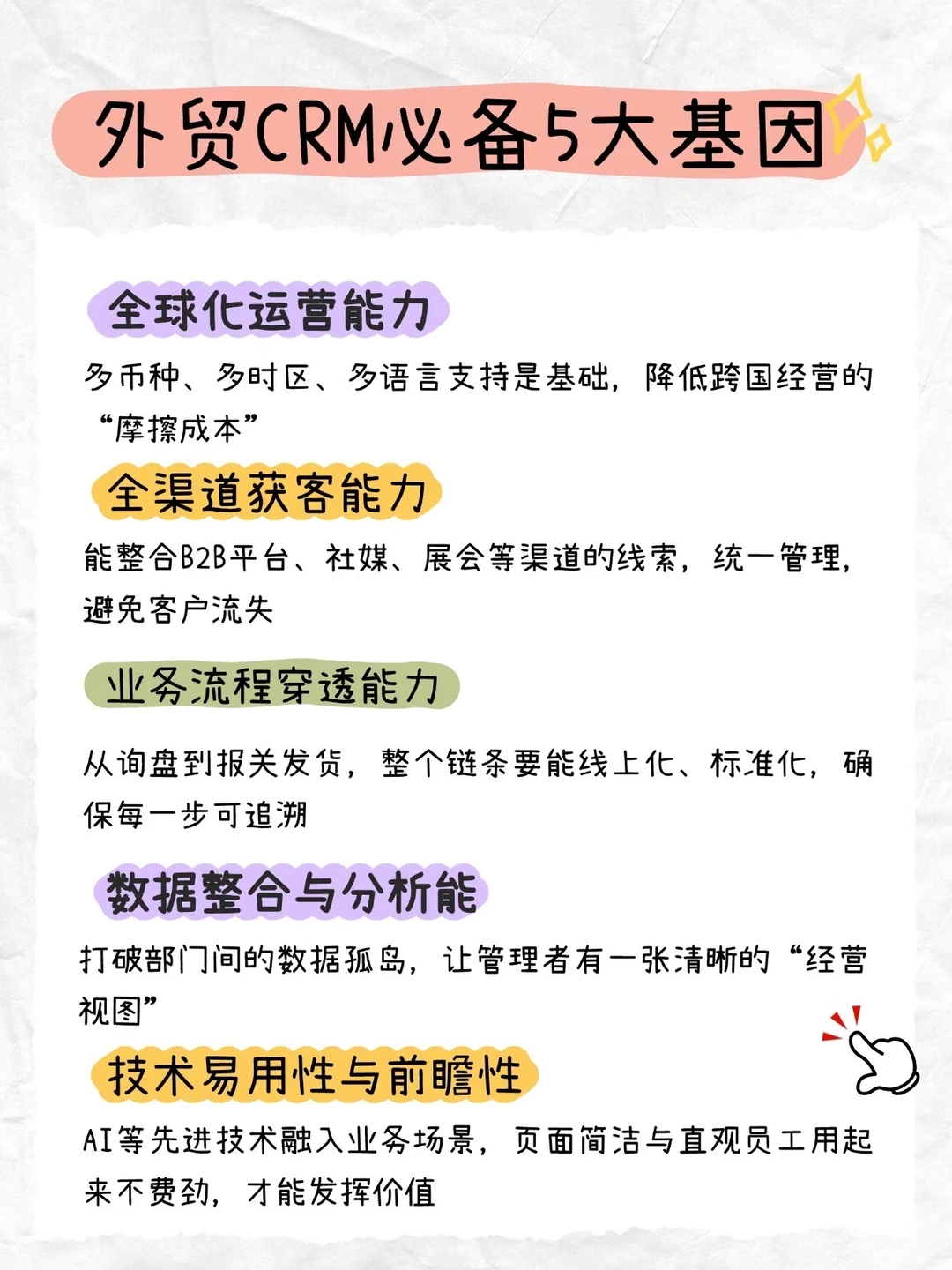 外贸CRM必备5大基因

全球化运营能力

多币种、多时区、多语言支持是基础，降低跨国经营的“摩擦成本”

全渠道获客能力

能整合B2B平台、社媒、展会等渠道的线索，统一管理，避免客户流失

业务流程穿透能力

从询盘到报关发货，整个链条要能线上化、标准化，确保每一步可追溯

数据整合与分析能

打破部门间的数据孤岛，让管理者有一张清晰的“经营视图”

技术易用性与前瞻性

AI等先进技术融入业务场景，页面简洁与直观员工用起来不费劲，才能发挥价值